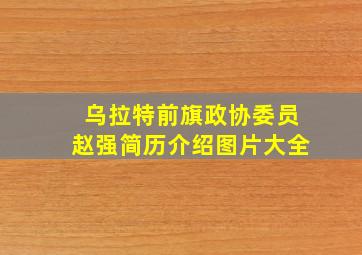 乌拉特前旗政协委员
赵强简历介绍图片大全